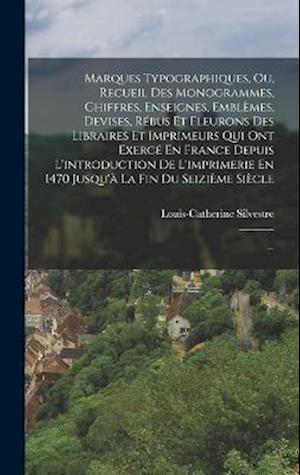 Marques Typographiques, Ou, Recueil Des Monogrammes, Chiffres, Enseignes, Emblèmes, Devises, Rébus Et Fleurons Des Libraires Et Imprimeurs Qui Ont Exercé En France Depuis L'introduction De L'imprimerie En 1470 Jusqu'à La Fin Du Seizième Siècle

Louis-Catherine Silvestre